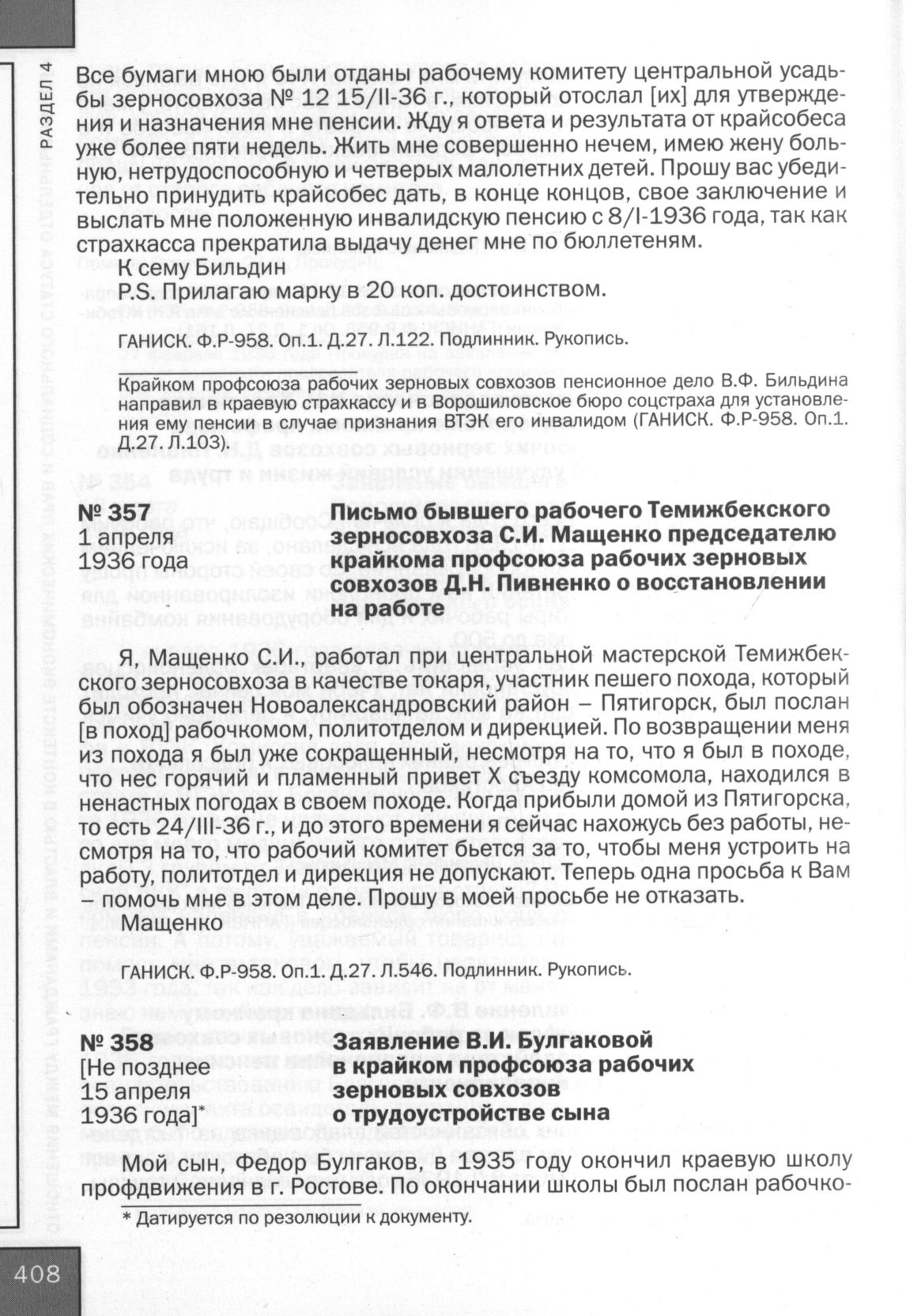 РАЗДЕЛ 4

Все бумаги мною были отданы рабочему комитету центральной усадьбы зерносовхоза № 12 15/II-36 г., который отослал [их] для утверждения и назначения мне пенсии. Жду я ответа и результата от крайсобеса уже более пяти недель. Жить мне совершенно нечем, имею жену больную, нетрудоспособную и четверых малолетних детей. Прошу вас убедительно принудить крайсобес дать, в конце концов, свое заключение и выслать мне положенную инвалидскую пенсию с 8/I-1936 года, так как страхкасса прекратила выдачу денег мне по бюллетеням.

К сему Бильдин

P.S. Прилагаю марку в 20 коп. достоинством.

ГАНИСК. Ф.Р-958. Оп.1. Д.27. Л.122. Подлинник. Рукопись.

Крайком профсоюза рабочих зерновых совхозов пенсионное дело В.Ф. Бильдина направил в краевую страхкассу и в Ворошиловское бюро соцстраха для установления ему пенсии в случае признания ВТЭК его инвалидом (ГАНИСК. Ф.Р-958. Оп.1. Д.27. Л.103).

№ 357
1 апреля
1936 года

Письмо бывшего рабочего Темижбекского зерносовхоза С.И. Мащенко председателю крайкома профсоюза рабочих зерновых совхозов Д.Н. Пивненко о восстановлении на работе

Я, Мащенко С.И., работал при центральной мастерской Темижбекского зерносовхоза в качестве токаря, участник пешего похода, который был обозначен Новоалександровский район – Пятигорск, был послан [в поход] рабочкомом, политотделом и дирекцией. По возвращении меня из похода я был уже сокращенный, несмотря на то, что я был в походе, что нес горячий и пламенный привет X съезду комсомола, находился в ненастных погодах в своем походе. Когда прибыли домой из Пятигорска, то есть 24/III-36 г., и до этого времени я сейчас нахожусь без работы, несмотря на то, что рабочий комитет бьется за то, чтобы меня устроить на работу, политотдел и дирекция не допускают. Теперь одна просьба к Вам – помочь мне в этом деле. Прошу в моей просьбе не отказать.

Мащенко

ГАНИСК. Ф.Р-958. Оп.1. Д.27. Л.546. Подлинник. Рукопись.

№ 358
[Не позднее
15 апреля
1936 года]*

Заявление В.И. Булгаковой в крайком профсоюза рабочих зерновых совхозов о трудоустройстве сына

Мой сын, Федор Булгаков, в 1935 году окончил краевую школу профдвижения в г. Ростове. По окончании школы был послан рабочко-

* Датируется по резолюции к документу.

408